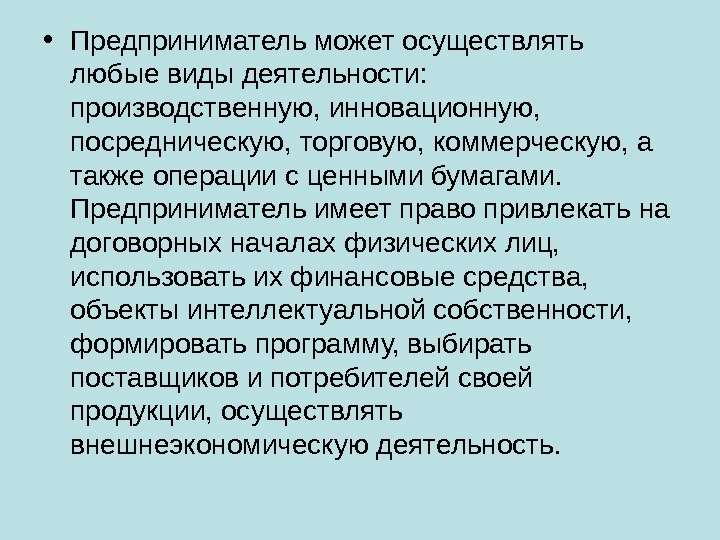 • Предприниматель может осуществлять любые виды деятельности: производственную, инновационную, посредническую, торговую, коммерческую, а также операции с ценными бумагами. Предприниматель имеет право привлекать на договорных началах физических лиц, использовать их финансовые средства, объекты интеллектуальной собственности, формировать программу, выбирать поставщиков и потребителей своей продукции, осуществлять внешнеэкономическую деятельность.